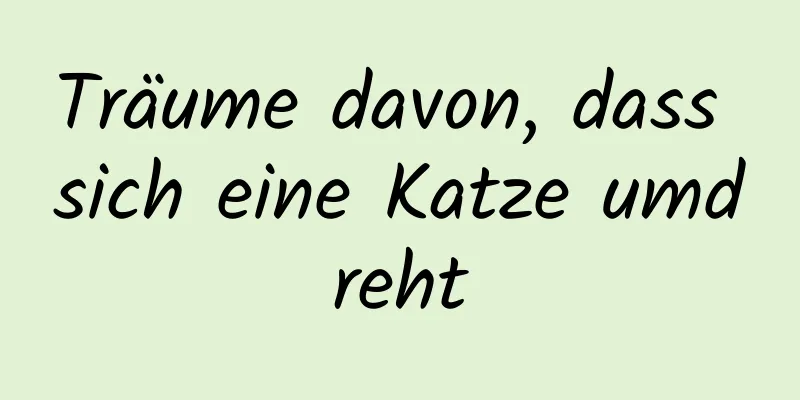 Träume davon, dass sich eine Katze umdreht